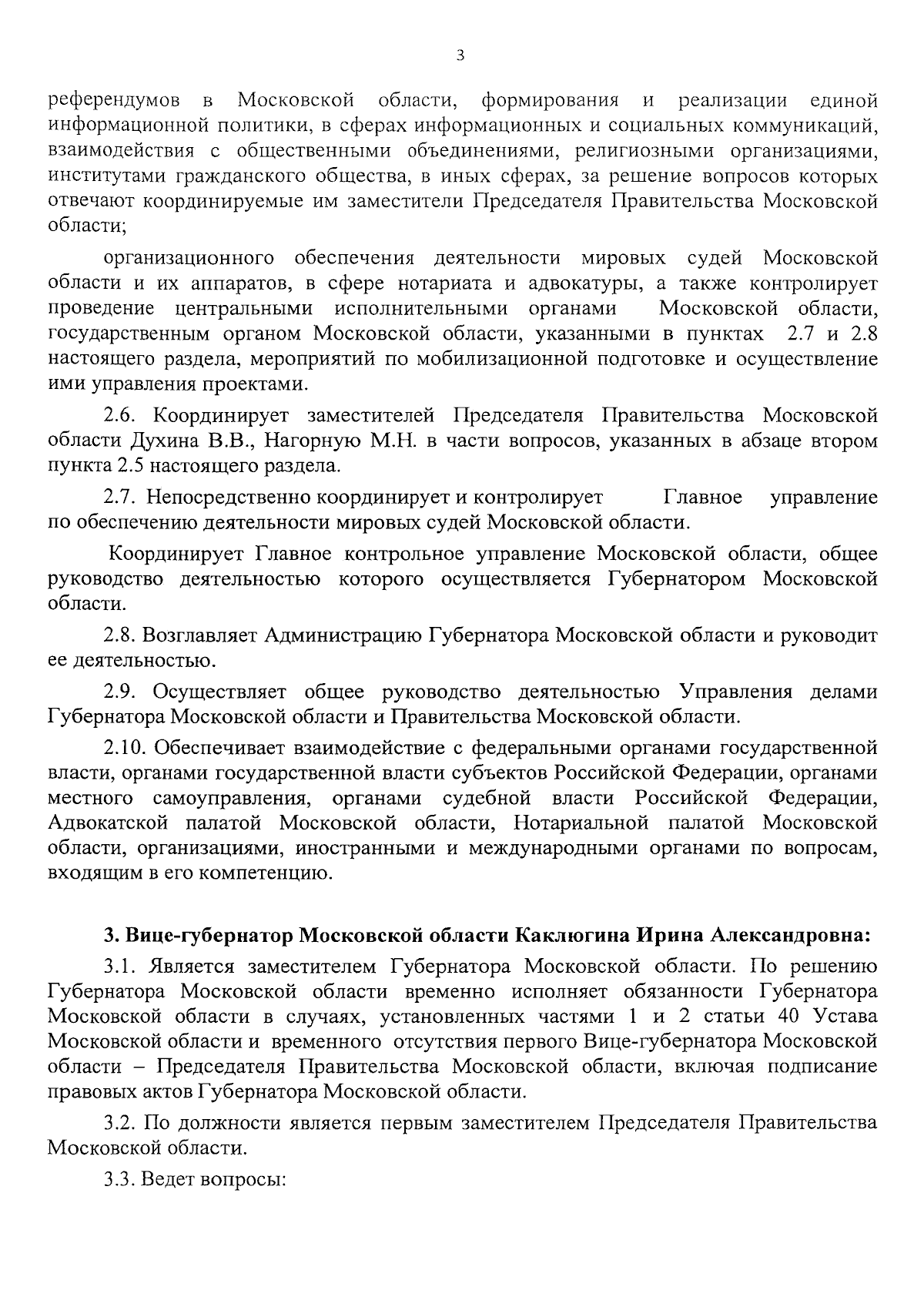 3

референдумов в Московской области, формирования и реализации единой информационной политики, в сферах информационных и социальных коммуникаций, взаимодействия с общественными объединениями, религиозными организациями, институтами гражданского общества, в иных сферах, за решение вопросов которых отвечают координируемые им заместители Председателя Правительства Московской области;

организационного обеспечения деятельности мировых судей Московской области и их аппаратов, в сфере нотариата и адвокатуры, а также контролирует проведение центральными исполнительными органами Московской области, государственным органом Московской области, указанными в пунктах 2.7 и 2.8 настоящего раздела, мероприятий по мобилизационной подготовке и осуществление ими управления проектами.

2.6. Координирует заместителей Председателя Правительства Московской области Духина В.В., Нагорную М.Н. в части вопросов, указанных в абзаце втором пункта 2.5 настоящего раздела.

2.7. Непосредственно координирует и контролирует Главное управление по обеспечению деятельности мировых судей Московской области.

Координирует Главное контрольное управление Московской области, общее руководство деятельностью которого осуществляется Губернатором Московской области.

2.8. Возглавляет Администрацию Губернатора Московской области и руководит ее деятельностью.

2.9. Осуществляет общее руководство деятельностью Управления делами Губернатора Московской области и Правительства Московской области.

2.10. Обеспечивает взаимодействие с федеральными органами государственной власти, органами государственной власти субъектов Российской Федерации, органами местного самоуправления, органами судебной власти Российской Федерации, Адвокатской палатой Московской области, Нотариальной палатой Московской области, организациями, иностранными и международными органами по вопросам, входящим в его компетенцию.

3. Вице-губернатор Московской области Каклюгина Ирина Александровна:

3.1. Является заместителем Губернатора Московской области. По решению Губернатора Московской области временно исполняет обязанности Губернатора Московской области в случаях, установленных частями 1 и 2 статьи 40 Устава Московской области и временного отсутствия первого Вице-губернатора Московской области – Председателя Правительства Московской области, включая подписание правовых актов Губернатора Московской области.

3.2. По должности является первым заместителем Председателя Правительства Московской области.

3.3. Ведет вопросы: